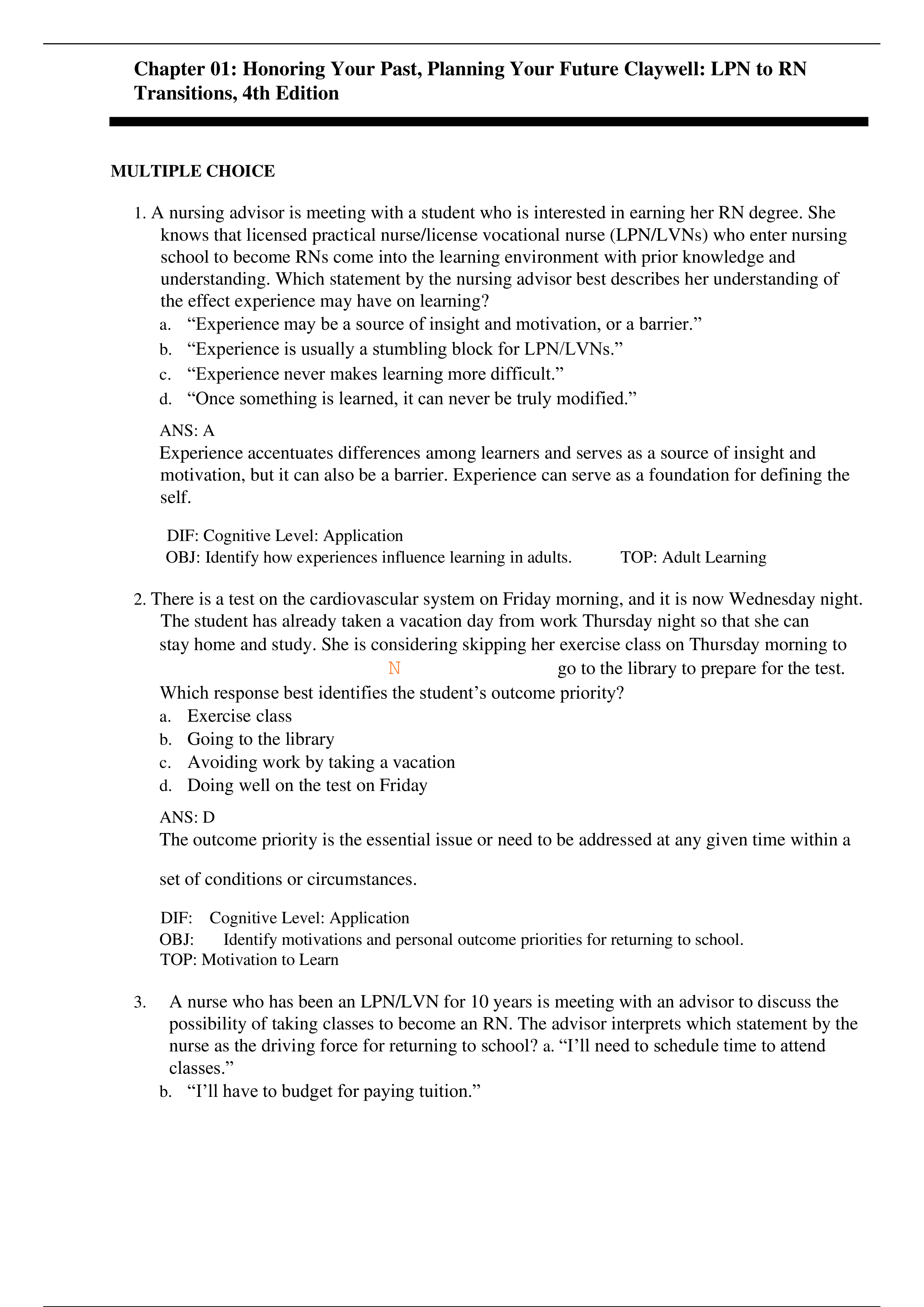 Chapter 01: Honoring Your Past, Planning Your Future Claywell: LPN to RN Transitions, 4th Edition

MULTIPLE CHOICE

1. A nursing advisor is meeting with a student who is interested in earning her RN degree. She knows that licensed practical nurse/license vocational nurse (LPN/LVNs) who enter nursing school to become RNs come into the learning environment with prior knowledge and understanding. Which statement by the nursing advisor best describes her understanding of the effect experience may have on learning?
a. “Experience may be a source of insight and motivation, or a barrier.”
b. “Experience is usually a stumbling block for LPN/LVNs.”
c. “Experience never makes learning more difficult.”
d. “Once something is learned, it can never be truly modified.”

ANS: A
Experience accentuates differences among learners and serves as a source of insight and motivation, but it can also be a barrier. Experience can serve as a foundation for defining the self.

DIF: Cognitive Level: Application
OBJ: Identify how experiences influence learning in adults. TOP: Adult Learning

2. There is a test on the cardiovascular system on Friday morning, and it is now Wednesday night. The student has already taken a vacation day from work Thursday night so that she can stay home and study. She is considering skipping her exercise class on Thursday morning to N go to the library to prepare for the test.
Which response best identifies the student’s outcome priority?
a. Exercise class
b. Going to the library
c. Avoiding work by taking a vacation
d. Doing well on the test on Friday

ANS: D
The outcome priority is the essential issue or need to be addressed at any given time within a set of conditions or circumstances.

DIF: Cognitive Level: Application
OBJ: Identify motivations and personal outcome priorities for returning to school.
TOP: Motivation to Learn

3. A nurse who has been an LPN/LVN for 10 years is meeting with an advisor to discuss the possibility of taking classes to become an RN. The advisor interprets which statement by the nurse as the driving force for returning to school? a. “I’ll need to schedule time to attend classes.”
b. “I’ll have to budget for paying tuition.”